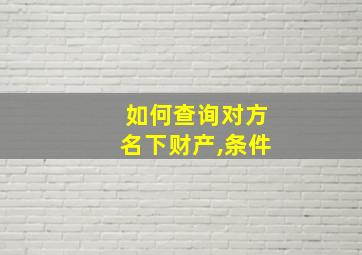 如何查询对方名下财产,条件